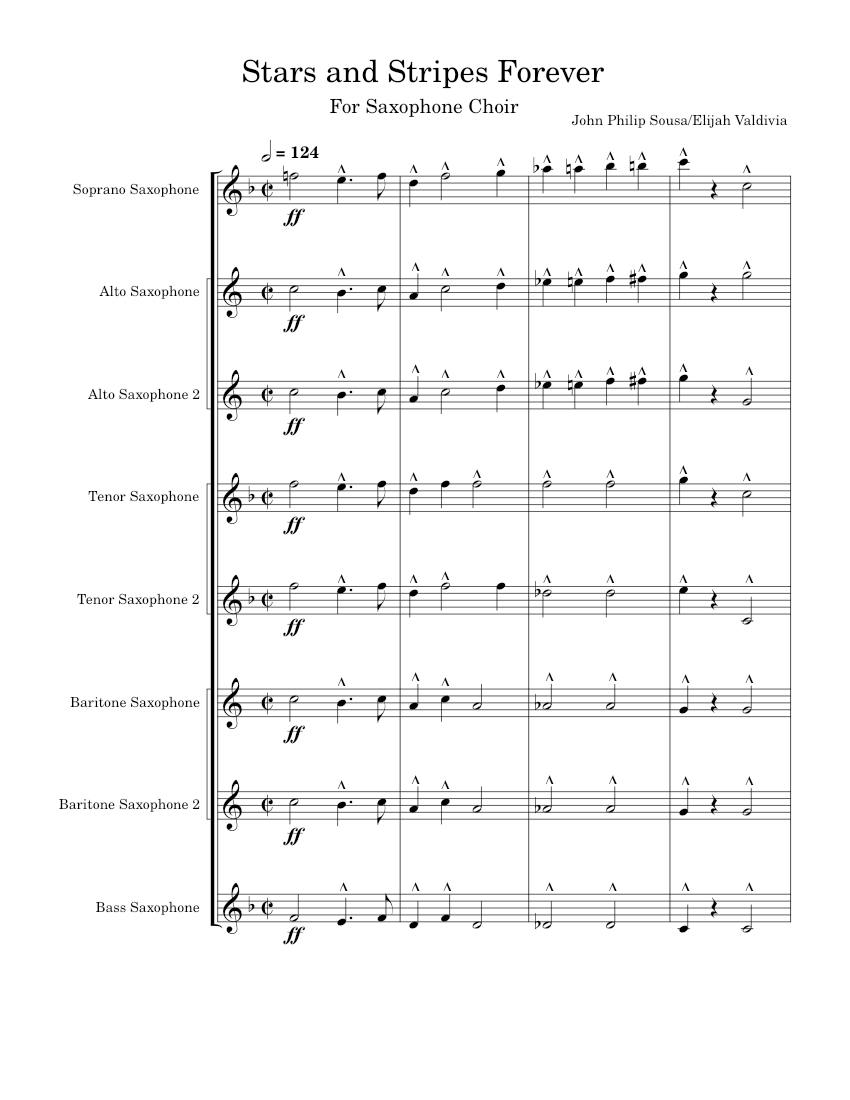 Stars and Stripes Forever

For Saxophone Choir

John Philip Sousa/Elijah Valdivia

= 124

Soprano Saxophone

ff

Alto Saxophone

ff

Alto Saxophone 2

ff

Tenor Saxophone

ff

Tenor Saxophone 2

ff

Baritone Saxophone

ff

Baritone Saxophone 2

ff

Bass Saxophone

ff